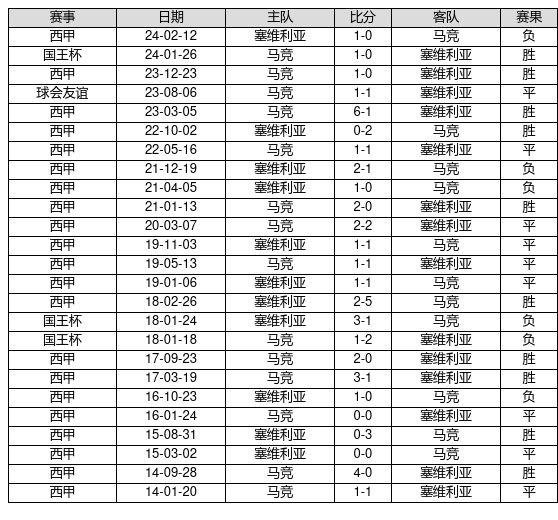 | 赛事 | 日期 | 主队 | 比分 | 客队 | 赛果 |
|---|---|---|---|---|---|
| 西甲 | 24-02-12 | 塞维利亚 | 1-0 | 马竞 | 负 |
| 国王杯 | 24-01-26 | 马竞 | 1-0 | 塞维利亚 | 胜 |
| 西甲 | 23-12-23 | 马竞 | 1-0 | 塞维利亚 | 胜 |
| 球会友谊 | 23-08-06 | 马竞 | 1-1 | 塞维利亚 | 平 |
| 西甲 | 23-03-05 | 马竞 | 6-1 | 塞维利亚 | 胜 |
| 西甲 | 22-10-02 | 塞维利亚 | 0-2 | 马竞 | 胜 |
| 西甲 | 22-05-16 | 马竞 | 1-1 | 塞维利亚 | 平 |
| 西甲 | 21-12-19 | 塞维利亚 | 2-1 | 马竞 | 负 |
| 西甲 | 21-04-05 | 塞维利亚 | 1-0 | 马竞 | 负 |
| 西甲 | 21-01-13 | 马竞 | 2-0 | 塞维利亚 | 胜 |
| 西甲 | 20-03-07 | 马竞 | 2-2 | 塞维利亚 | 平 |
| 西甲 | 19-11-03 | 塞维利亚 | 1-1 | 马竞 | 平 |
| 西甲 | 19-05-13 | 马竞 | 1-1 | 塞维利亚 | 平 |
| 西甲 | 19-01-06 | 塞维利亚 | 1-1 | 马竞 | 平 |
| 西甲 | 18-02-26 | 塞维利亚 | 2-5 | 马竞 | 胜 |
| 国王杯 | 18-01-24 | 塞维利亚 | 3-1 | 马竞 | 负 |
| 国王杯 | 18-01-18 | 马竞 | 1-2 | 塞维利亚 | 负 |
| 西甲 | 17-09-23 | 马竞 | 2-0 | 塞维利亚 | 胜 |
| 西甲 | 17-03-19 | 马竞 | 3-1 | 塞维利亚 | 胜 |
| 西甲 | 16-10-23 | 塞维利亚 | 1-0 | 马竞 | 负 |
| 西甲 | 16-01-24 | 马竞 | 0-0 | 塞维利亚 | 平 |
| 西甲 | 15-08-31 | 塞维利亚 | 0-3 | 马竞 | 胜 |
| 西甲 | 15-03-02 | 塞维利亚 | 0-0 | 马竞 | 平 |
| 西甲 | 14-09-28 | 马竞 | 4-0 | 塞维利亚 | 胜 |
| 西甲 | 14-01-20 | 马竞 | 1-1 | 塞维利亚 | 平 |